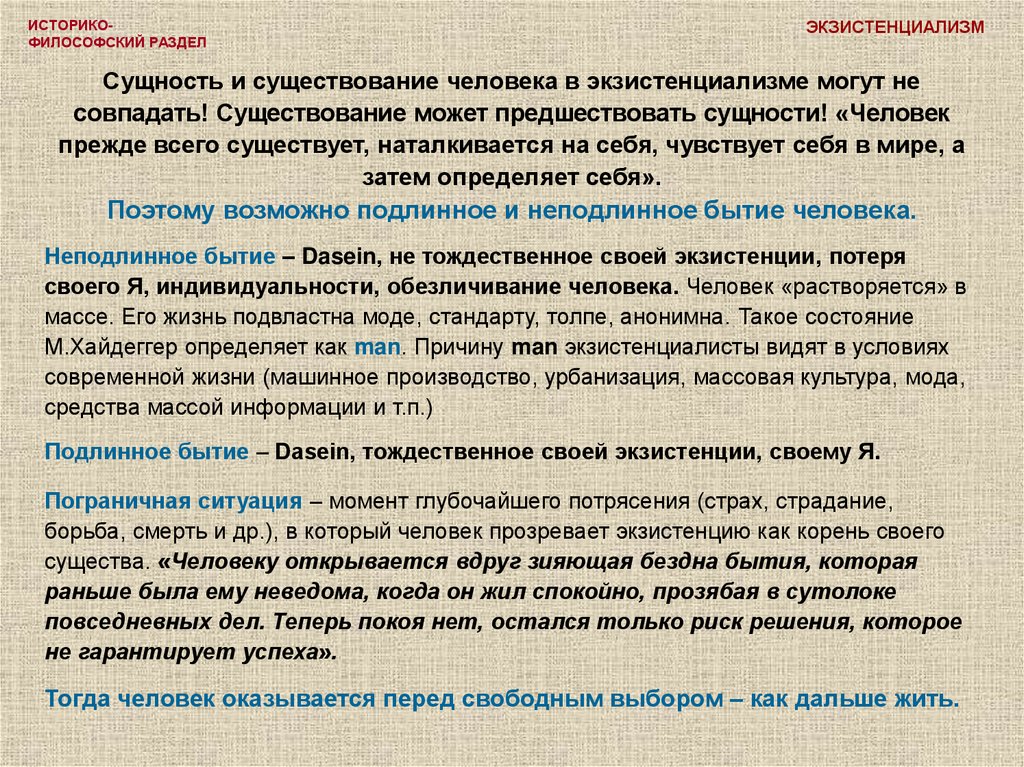 ИСТОРИКО-ФИЛОСОФСКИЙ РАЗДЕЛ

ЭКЗИСТЕНЦИАЛИЗМ

Сущность и существование человека в экзистенциализме могут не совпадать! Существование может предшествовать сущности! «Человек прежде всего существует, наталкивается на себя, чувствует себя в мире, а затем определяет себя».

Поэтому возможно подлинное и неподлинное бытие человека.

Неподлинное бытие – Dasein, не тождественное своей экзистенции, потеря своего Я, индивидуальности, обезличивание человека. Человек «растворяется» в массе. Его жизнь подвластна моде, стандарту, толпе, анонимна. Такое состояние М.Хайдеггер определяет как man. Причину man экзистенциалисты видят в условиях современной жизни (машинное производство, урбанизация, массовая культура, мода, средства массой информации и т.п.)

Подлинное бытие – Dasein, тождественное своей экзистенции, своему Я.

Пограничная ситуация – момент глубочайшего потрясения (страх, страдание, борьба, смерть и др.), в который человек прозревает экзистенцию как корень своего существа. «Человеку открывается вдруг зияющая бездна бытия, которая раньше была ему неведома, когда он жил спокойно, прозябая в сутолоке повседневных дел. Теперь покоя нет, остался только риск решения, которое не гарантирует успеха».

Тогда человек оказывается перед свободным выбором – как дальше жить.